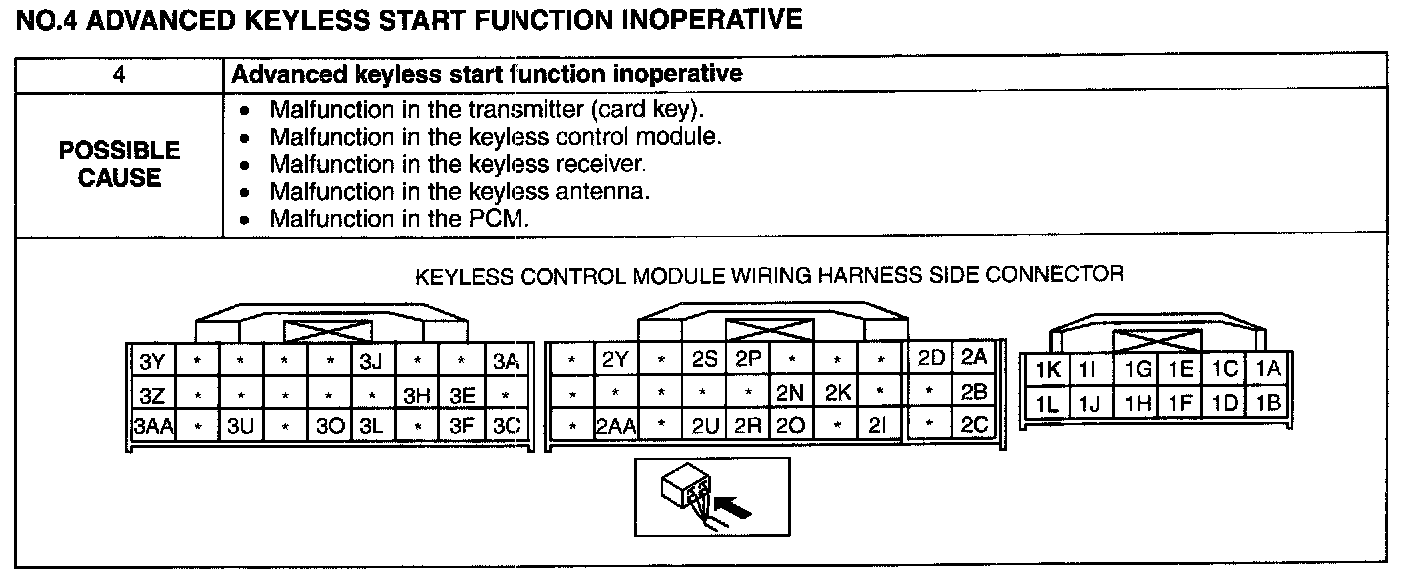 NO.4 ADVANCED KEYLESS START FUNCTION INOPERATIVE

| 4 | Advanced keyless start function inoperative |
|---|---|
| POSSIBLE CAUSE | • Malfunction in the transmitter (card key). • Malfunction in the keyless control module. • Malfunction in the keyless receiver. • Malfunction in the keyless antenna. • Malfunction in the PCM. |

KEYLESS CONTROL MODULE WIRING HARNESS SIDE CONNECTOR

| 3Y | * | * | * | * | 3J | * | * | 3A |
|---|---|---|---|---|---|---|---|---|
| 3Z | * | * | * | * | * | 3H | 3E | * |
| 3AA | * | 3U | * | 3O | 3L | * | 3F | 3C |

| * | 2Y | * | 2S | 2P | * | * | * | 2D | 2A |
|---|---|---|---|---|---|---|---|---|---|
| * | * | * | * | * | 2N | 2K | * | * | 2B |
| * | 2AA | * | 2U | 2R | 2O | * | 2I | * | 2C |

| 1K | 1I | 1G | 1E | 1C | 1A |
|---|---|---|---|---|---|
| 1L | 1J | 1H | 1F | 1D | 1B |